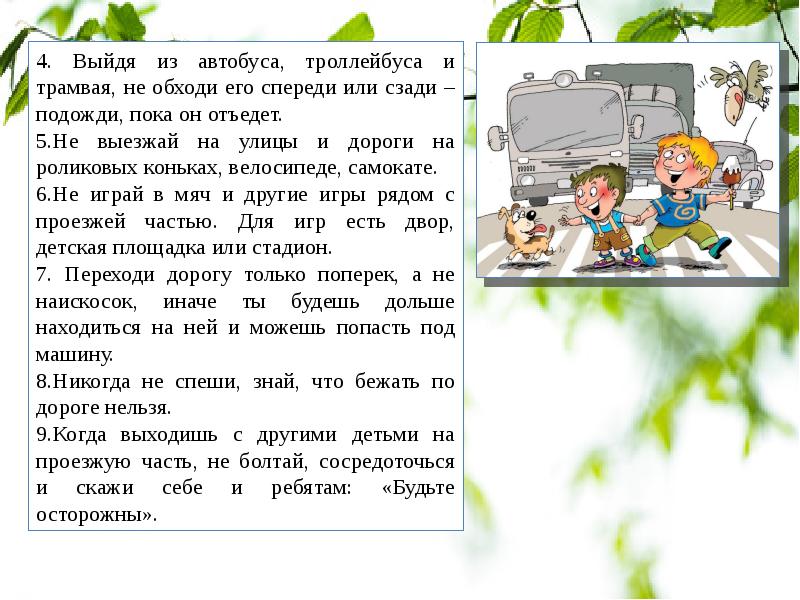 4. Выйдя из автобуса, троллейбуса и трамвая, не обходи его спереди или сзади – подожди, пока он отъедет.

5.Не выезжай на улицы и дороги на роликовых коньках, велосипеде, самокате.

6.Не играй в мяч и другие игры рядом с проезжей частью. Для игр есть двор, детская площадка или стадион.

7. Переходи дорогу только поперек, а не наискосок, иначе ты будешь дольше находиться на ней и можешь попасть под машину.

8.Никогда не спеши, знай, что бежать по дороге нельзя.

9.Когда выходишь с другими детьми на проезжую часть, не болтай, сосредоточься и скажи себе и ребятам: «Будьте осторожны».